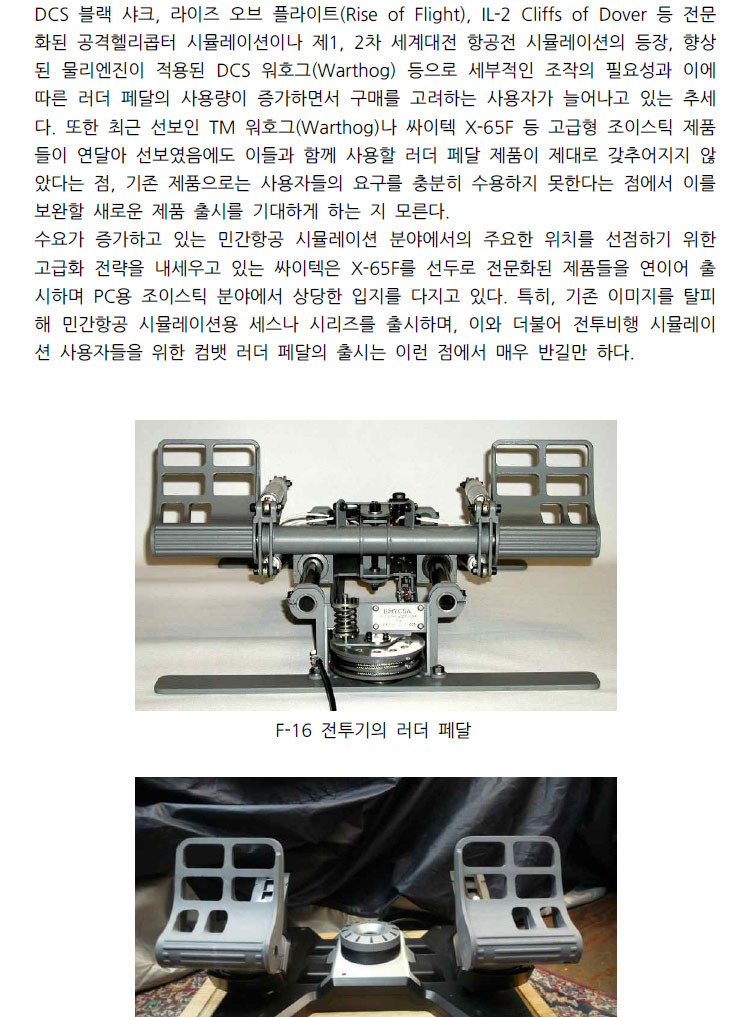 DCS 블랙 샤크, 라이즈 오브 플라이트(Rise of Flight), IL-2 Cliffs of Dover 등 전문화된 공격헬리콥터 시뮬레이션이나 제1, 2차 세계대전 항공전 시뮬레이션의 등장, 향상된 물리엔진이 적용된 DCS 워호그(Warthog) 등으로 세부적인 조작의 필요성과 이에 따른 러더 페달의 사용량이 증가하면서 구매를 고려하는 사용자가 늘어나고 있는 추세다. 또한 최근 선보인 TM 워호그(Warthog)나 싸이텍 X-65F 등 고급형 조이스틱 제품들이 연달아 선보였음에도 이들과 함께 사용할 러더 페달 제품이 제대로 갖추어지지 않았다는 점, 기존 제품으로는 사용자들의 요구를 충분히 수용하지 못한다는 점에서 이를 보완할 새로운 제품 출시를 기대하게 하는 지 모른다.
수요가 증가하고 있는 민간항공 시뮬레이션 분야에서의 주요한 위치를 선점하기 위한 고급화 전략을 내세우고 있는 싸이텍은 X-65F를 선두로 전문화된 제품들을 연이어 출시하며 PC용 조이스틱 분야에서 상당한 입지를 다지고 있다. 특히, 기존 이미지를 탈피해 민간항공 시뮬레이션용 세스나 시리즈를 출시하며, 이와 더불어 전투비행 시뮬레이션 사용자들을 위한 컴뱃 러더 페달의 출시는 이런 점에서 매우 반길만 하다.

F-16 전투기의 러더 페달